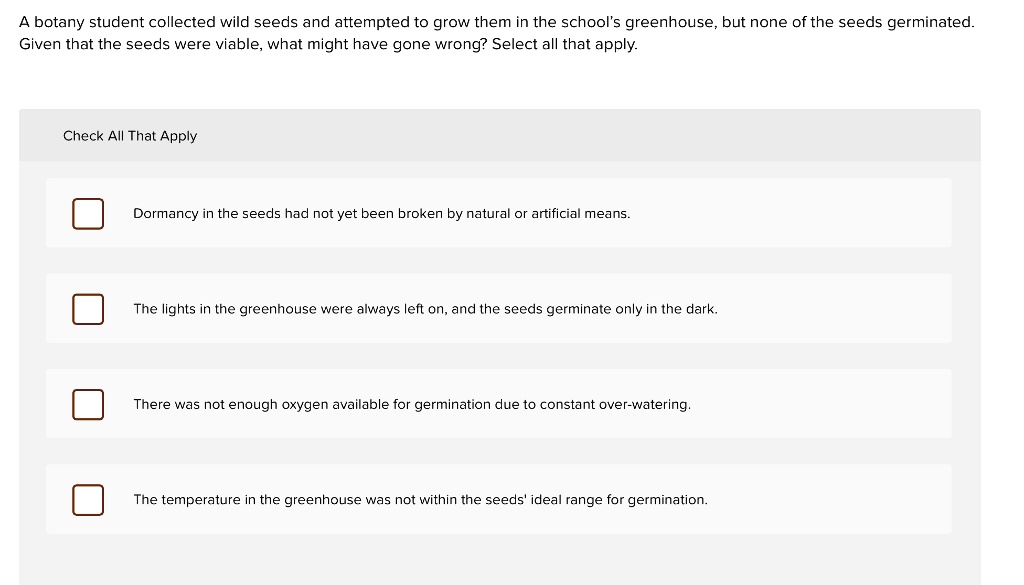 A botany student collected wild seeds and attempted to grow them in the school's greenhouse, but none of the seeds germinated. Given that the seeds were viable, what might have gone wrong? Select all that apply.

Check All That Apply

Dormancy in the seeds had not yet been broken by natural or artificial means.

The lights in the greenhouse were always left on, and the seeds germinate only in the dark.

There was not enough oxygen available for germination due to constant over-watering.

The temperature in the greenhouse was not within the seeds' ideal range for germination.